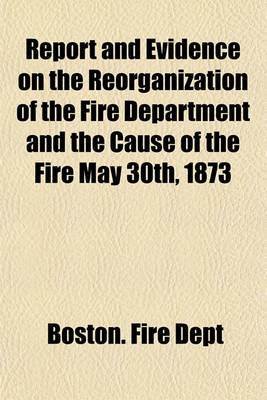 Report and Evidence on the Reorganization of the Fire Department and the Cause of the Fire May 30th, 1873

Boston. Fire Dept